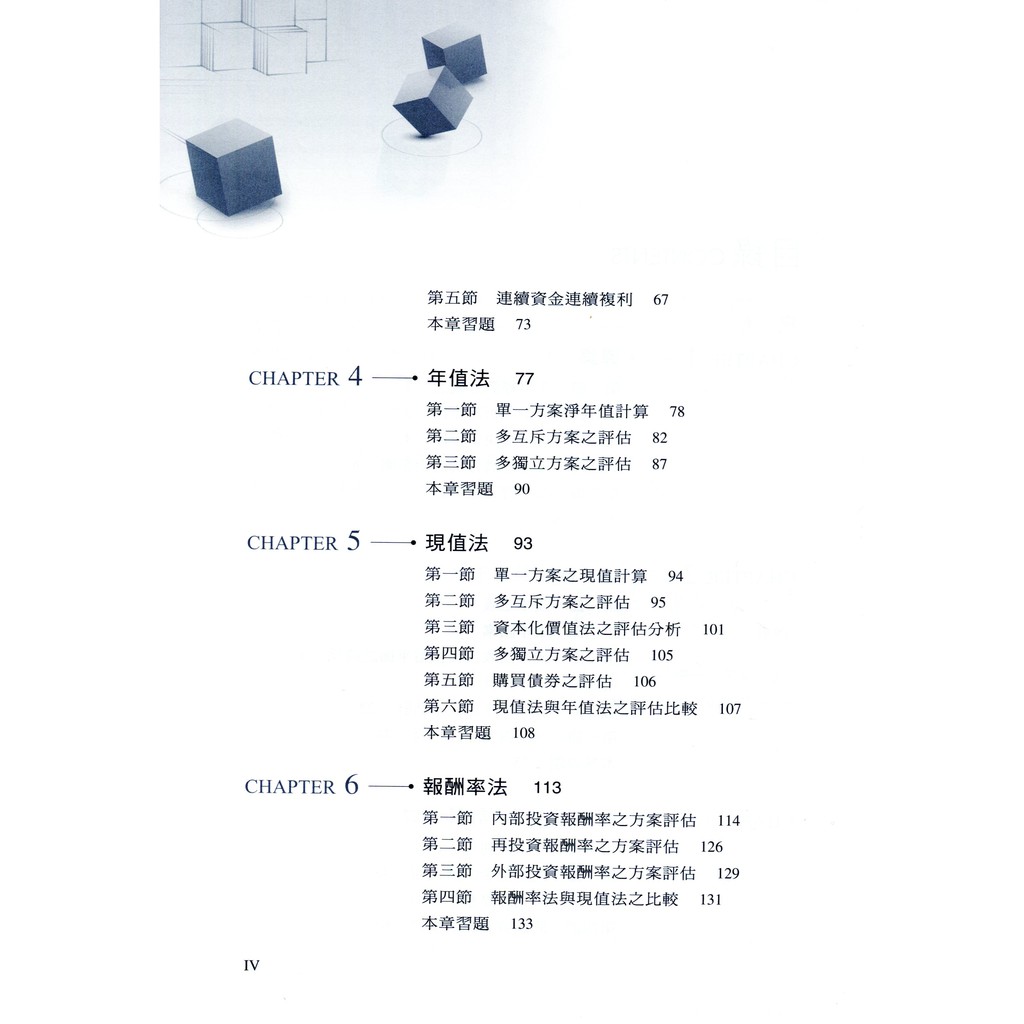 第五節　連續資金連續複利　67
本章習題　73

CHAPTER 4 年值法　77

第一節　單一方案淨年值計算　78
第二節　多互斥方案之評估　82
第三節　多獨立方案之評估　87
本章習題　90

CHAPTER 5 現值法　93

第一節　單一方案之現值計算　94
第二節　多互斥方案之評估　95
第三節　資本化價值法之評估分析　101
第四節　多獨立方案之評估　105
第五節　購買債券之評估　106
第六節　現值法與年值法之評估比較　107
本章習題　108

CHAPTER 6 報酬率法　113

第一節　內部投資報酬率之方案評估　114
第二節　再投資報酬率之方案評估　126
第三節　外部投資報酬率之方案評估　129
第四節　報酬率法與現值法之比較　131
本章習題　133

IV